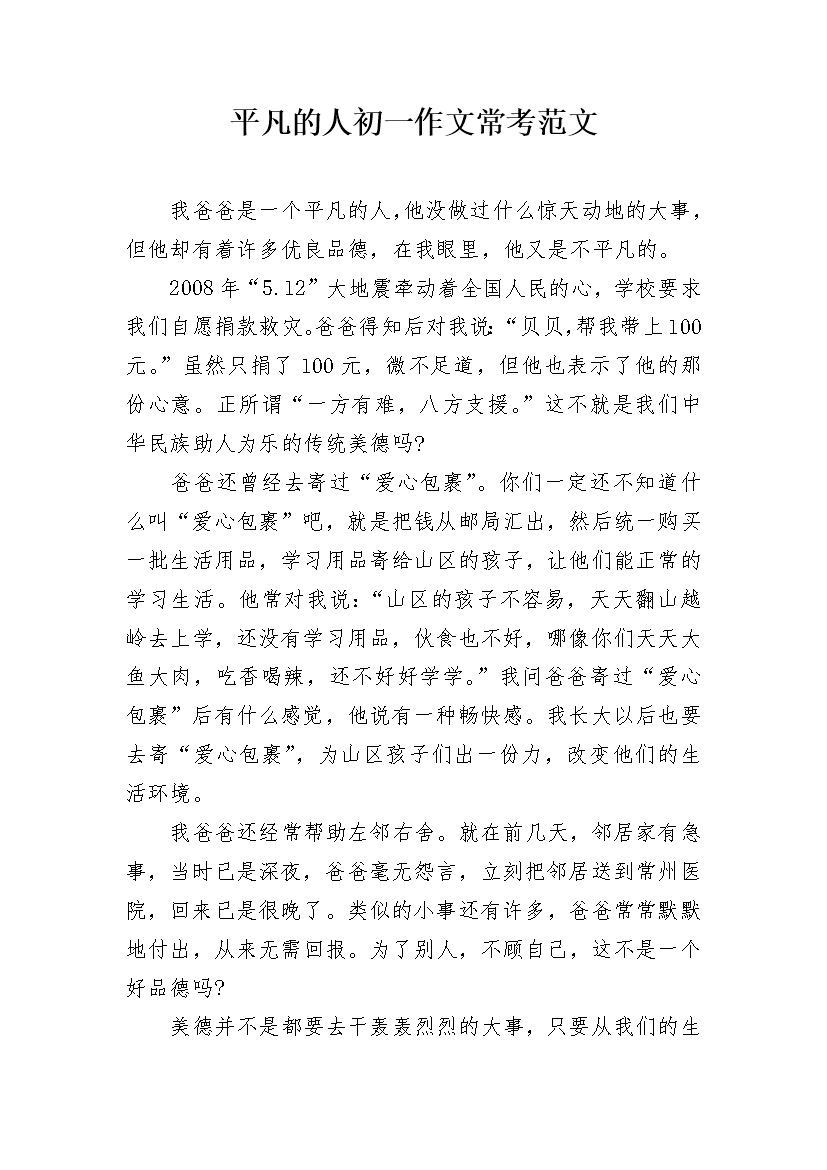 平凡的人初一作文常考范文

我爸爸是一个平凡的人,他没做过什么惊天动地的大事，但他却有着许多优良品德，在我眼里，他又是不平凡的。

2008年“5.12”大地震牵动着全国人民的心，学校要求我们自愿捐款救灾。爸爸得知后对我说:“贝贝,帮我带上100元。”虽然只捐了100元，微不足道，但他也表示了他的那份心意。正所谓“一方有难，八方支援。”这不就是我们中华民族助人为乐的传统美德吗?

爸爸还曾经去寄过“爱心包裹”。你们一定还不知道什么叫“爱心包裹”吧，就是把钱从邮局汇出，然后统一购买一批生活用品，学习用品寄给山区的孩子，让他们能正常的学习生活。他常对我说:“山区的孩子不容易，天天翻山越岭去上学，还没有学习用品，伙食也不好，哪像你们天天大鱼大肉，吃香喝辣，还不好好学学。”我问爸爸寄过“爱心包裹”后有什么感觉，他说有一种畅快感。我长大以后也要去寄“爱心包裹”，为山区孩子们出一份力，改变他们的生活环境。

我爸爸还经常帮助左邻右舍。就在前几天，邻居家有急事，当时已是深夜，爸爸毫无怨言，立刻把邻居送到常州医院，回来已是很晚了。类似的小事还有许多，爸爸常常默默地付出，从来无需回报。为了别人，不顾自己，这不是一个好品德吗?

美德并不是都要去干轰轰烈烈的大事，只要从我们的生